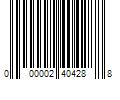 0 00002 40428 8